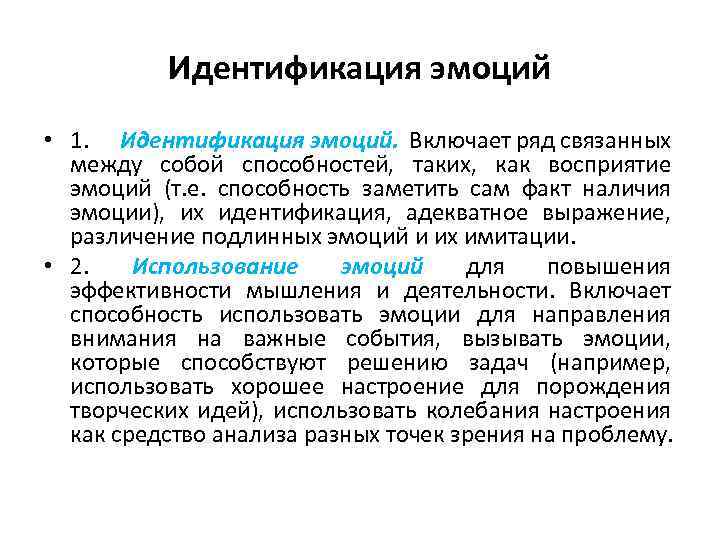 Идентификация эмоций

• 1. Идентификация эмоций. Включает ряд связанных между собой способностей, таких, как восприятие эмоций (т.е. способность заметить сам факт наличия эмоции), их идентификация, адекватное выражение, различение подлинных эмоций и их имитации.

• 2. Использование эмоций для повышения эффективности мышления и деятельности. Включает способность использовать эмоции для направления внимания на важные события, вызывать эмоции, которые способствуют решению задач (например, использовать хорошее настроение для порождения творческих идей), использовать колебания настроения как средство анализа разных точек зрения на проблему.